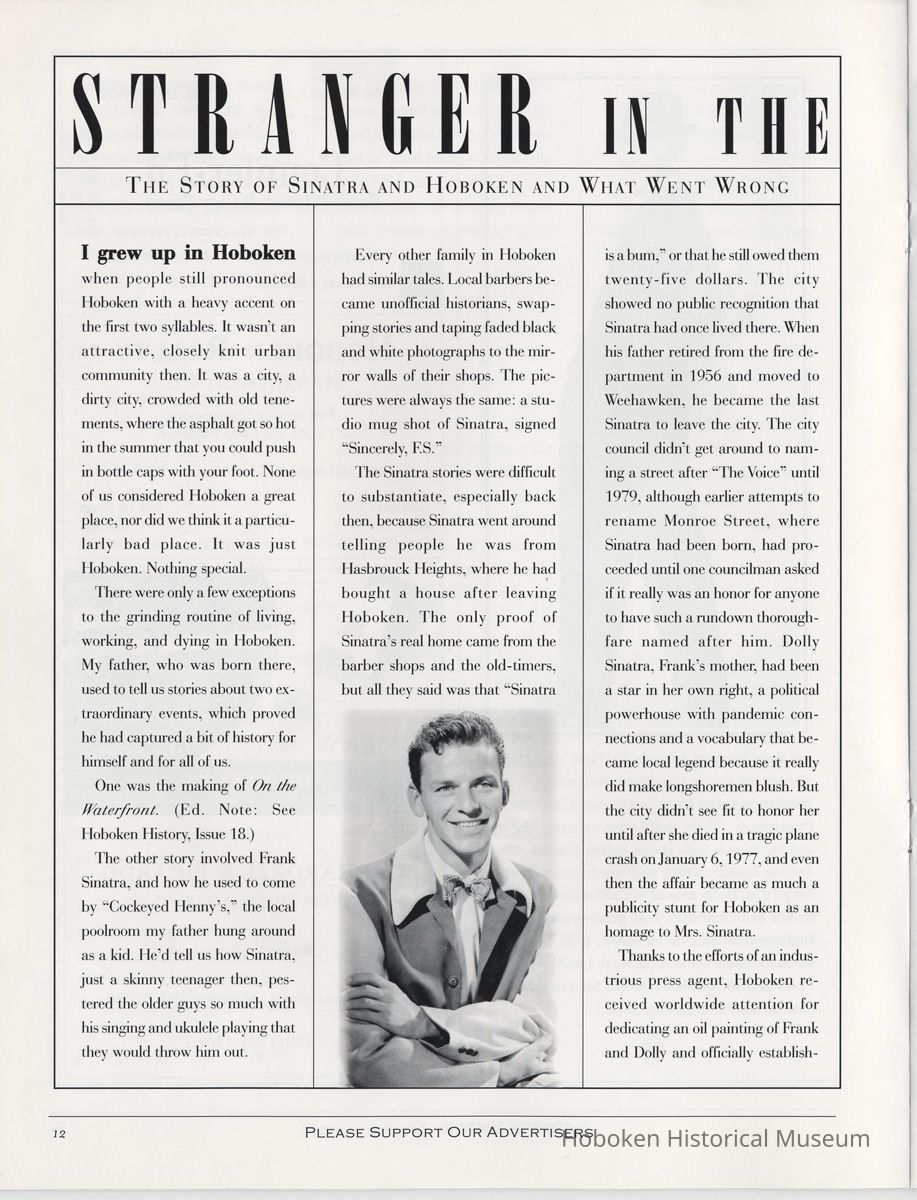 STRANGER IN THE

THE STORY OF SINATRA AND HOBOKEN AND WHAT WENT WRONG

I grew up in Hoboken when people still pronounced Hoboken with a heavy accent on the first two syllables. It wasn't an attractive, closely knit urban community then. It was a city, a dirty city, crowded with old tenements, where the asphalt got so hot in the summer that you could push in bottle caps with your foot. None of us considered Hoboken a great place, nor did we think it a particularly bad place. It was just Hoboken. Nothing special.

There were only a few exceptions to the grinding routine of living, working, and dying in Hoboken. My father, who was born there, used to tell us stories about two extraordinary events, which proved he had captured a bit of history for himself and for all of us.

One was the making of On the Waterfront. (Ed. Note: See Hoboken History, Issue 18.)

The other story involved Frank Sinatra, and how he used to come by "Cockeyed Henny's," the local poolroom my father hung around as a kid. He'd tell us how Sinatra, just a skinny teenager then, pestered the older guys so much with his singing and ukulele playing that they would throw him out.

Every other family in Hoboken had similar tales. Local barbers became unofficial historians, swapping stories and taping faded black and white photographs to the mirror walls of their shops. The pictures were always the same: a studio mug shot of Sinatra, signed "Sincerely, F.S."

The Sinatra stories were difficult to substantiate, especially back then, because Sinatra went around telling people he was from Hasbrouck Heights, where he had bought a house after leaving Hoboken. The only proof of Sinatra's real home came from the barber shops and the old-timers, but all they said was that "Sinatra is a bum," or that he still owed them twenty-five dollars. The city showed no public recognition that Sinatra had once lived there. When his father retired from the fire department in 1956 and moved to Weehawken, he became the last Sinatra to leave the city. The city council didn't get around to naming a street after "The Voice" until 1979, although earlier attempts to rename Monroe Street, where Sinatra had been born, had proceeded until one councilman asked if it really was an honor for anyone to have such a rundown thoroughfare named after him. Dolly Sinatra, Frank's mother, had been a star in her own right, a political powerhouse with pandemic connections and a vocabulary that became local legend because it really did make longshoremen blush. But the city didn't see fit to honor her until after she died in a tragic plane crash on January 6, 1977, and even then the affair became as much a publicity stunt for Hoboken as an homage to Mrs. Sinatra.

Thanks to the efforts of an industrious press agent, Hoboken received worldwide attention for dedicating an oil painting of Frank and Dolly and officially establish-

12 PLEASE SUPPORT OUR ADVERTISERS! Hoboken Historical Museum